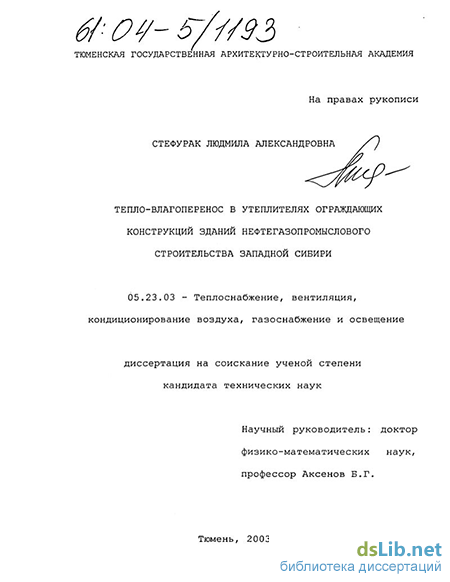 61:04-5/1193

ТЮМЕНСКАЯ ГОСУДАРСТВЕННАЯ АРХИТЕКТУРНО-СТРОИТЕЛЬНАЯ АКАДЕМИЯ

На правах рукописи

СТЕФУРАК ЛЮДМИЛА АЛЕКСАНДРОВНА

ТЕПЛО-ВЛАГОПЕРЕНОС В УТЕПЛИТЕЛЯХ ОГРАЖДАЮЩИХ КОНСТРУКЦИЙ ЗДАНИЙ НЕФТЕГАЗОПРОМЫСЛОВОГО СТРОИТЕЛЬСТВА ЗАПАДНОЙ СИБИРИ

05.23.03 - Теплоснабжение, вентиляция, кондиционирование воздуха, газоснабжение и освещение

диссертация на соискание ученой степени кандидата технических наук

Научный руководитель: доктор физико-математических наук, профессор Аксенов Б.Г.

Тюмень, 2003

dsLib.net
библиотека диссертаций